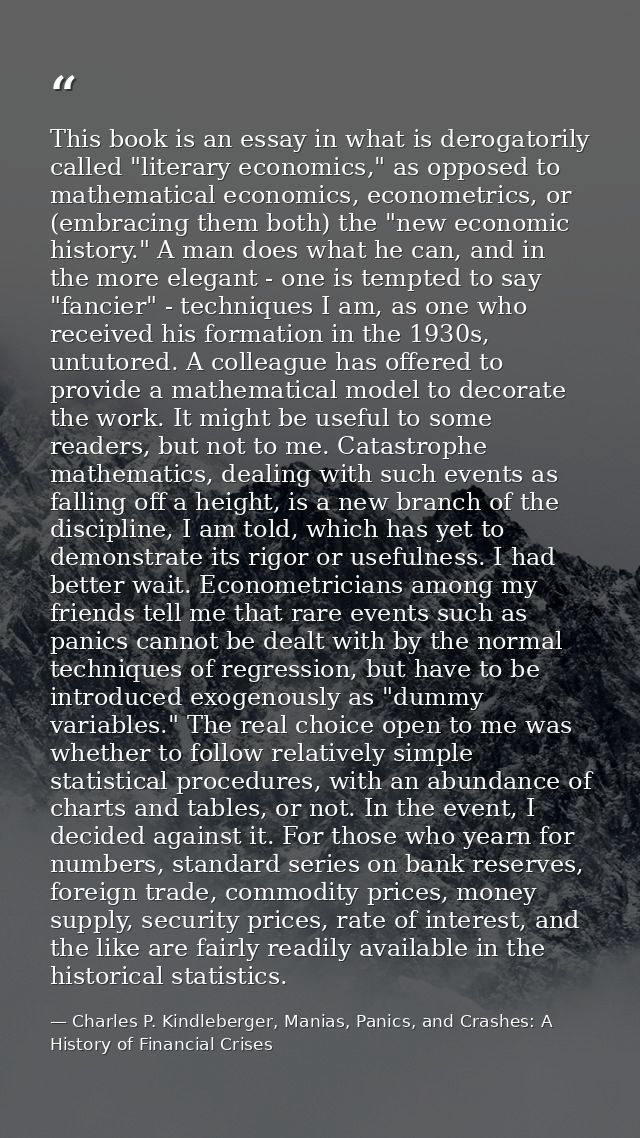 “

This book is an essay in what is derogatorily called "literary economics," as opposed to mathematical economics, econometrics, or (embracing them both) the "new economic history." A man does what he can, and in the more elegant - one is tempted to say "fancier" - techniques I am, as one who received his formation in the 1930s, untutored. A colleague has offered to provide a mathematical model to decorate the work. It might be useful to some readers, but not to me. Catastrophe mathematics, dealing with such events as falling off a height, is a new branch of the discipline, I am told, which has yet to demonstrate its rigor or usefulness. I had better wait. Econometricians among my friends tell me that rare events such as panics cannot be dealt with by the normal techniques of regression, but have to be introduced exogenously as "dummy variables." The real choice open to me was whether to follow relatively simple statistical procedures, with an abundance of charts and tables, or not. In the event, I decided against it. For those who yearn for numbers, standard series on bank reserves, foreign trade, commodity prices, money supply, security prices, rate of interest, and the like are fairly readily available in the historical statistics.

— Charles P. Kindleberger, Manias, Panics, and Crashes: A History of Financial Crises